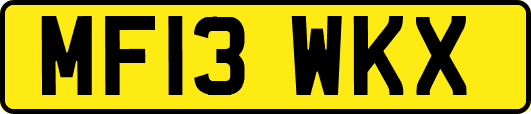 MF13 WKX